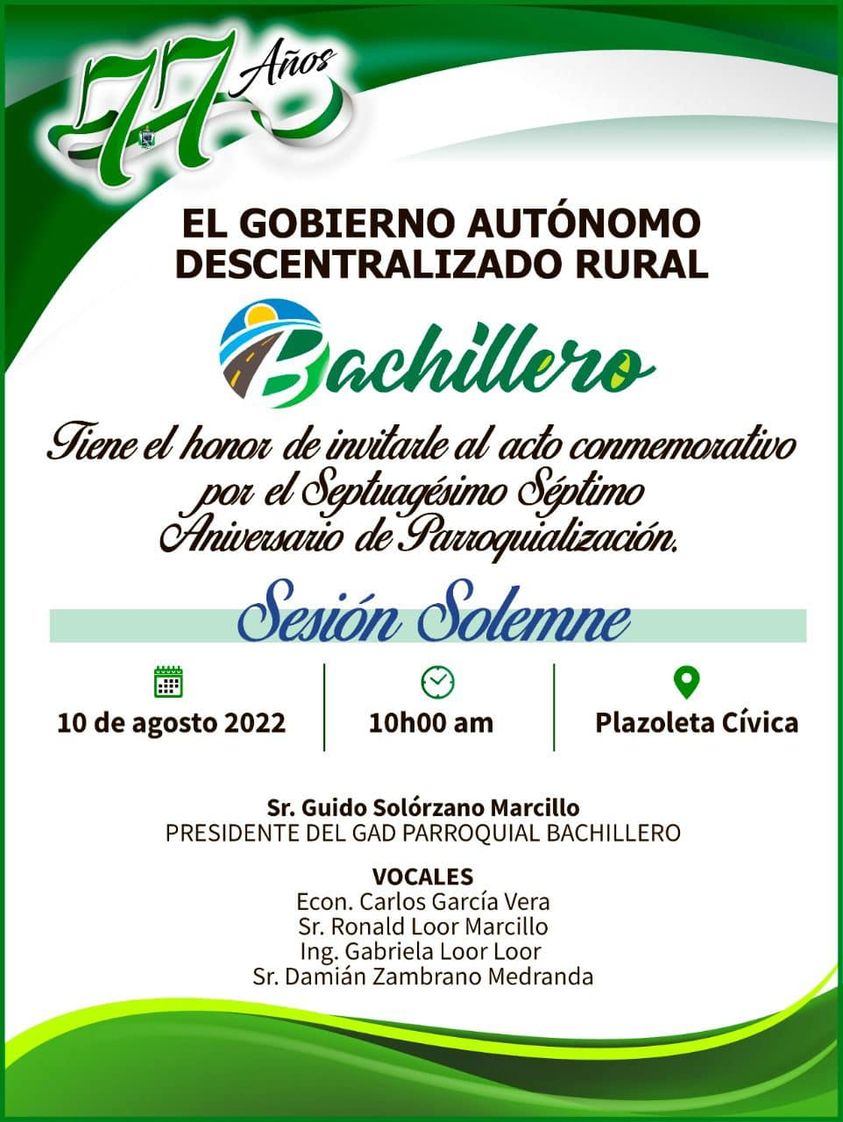 77 Años

EL GOBIERNO AUTÓNOMO DESCENTRALIZADO RURAL

Bachillero

Tiene el honor de invitarle al acto conmemorativo por el Septuagésimo Séptimo Aniversario de Parroquialización.

Sesión Solemne

10 de agosto 2022

10h00 am

Plazoleta Cívica

Sr. Guido Solórzano Marcillo
PRESIDENTE DEL GAD PARROQUIAL BACHILLERO

VOCALES
Econ. Carlos García Vera
Sr. Ronald Loor Marcillo
Ing. Gabriela Loor Loor
Sr. Damián Zambrano Medranda